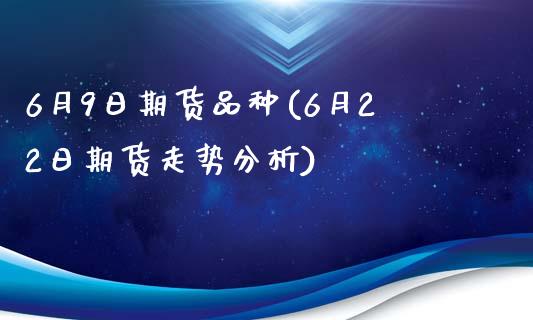 6月9日期货品种(6月22日期货走势分析)